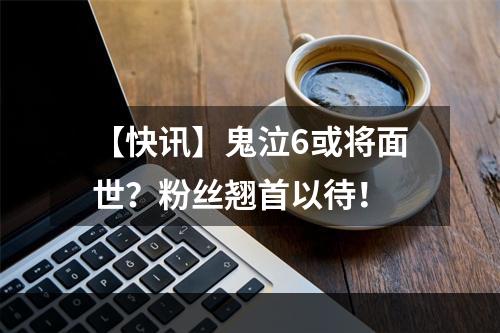 【快讯】鬼泣6或将面世？粉丝翘首以待！